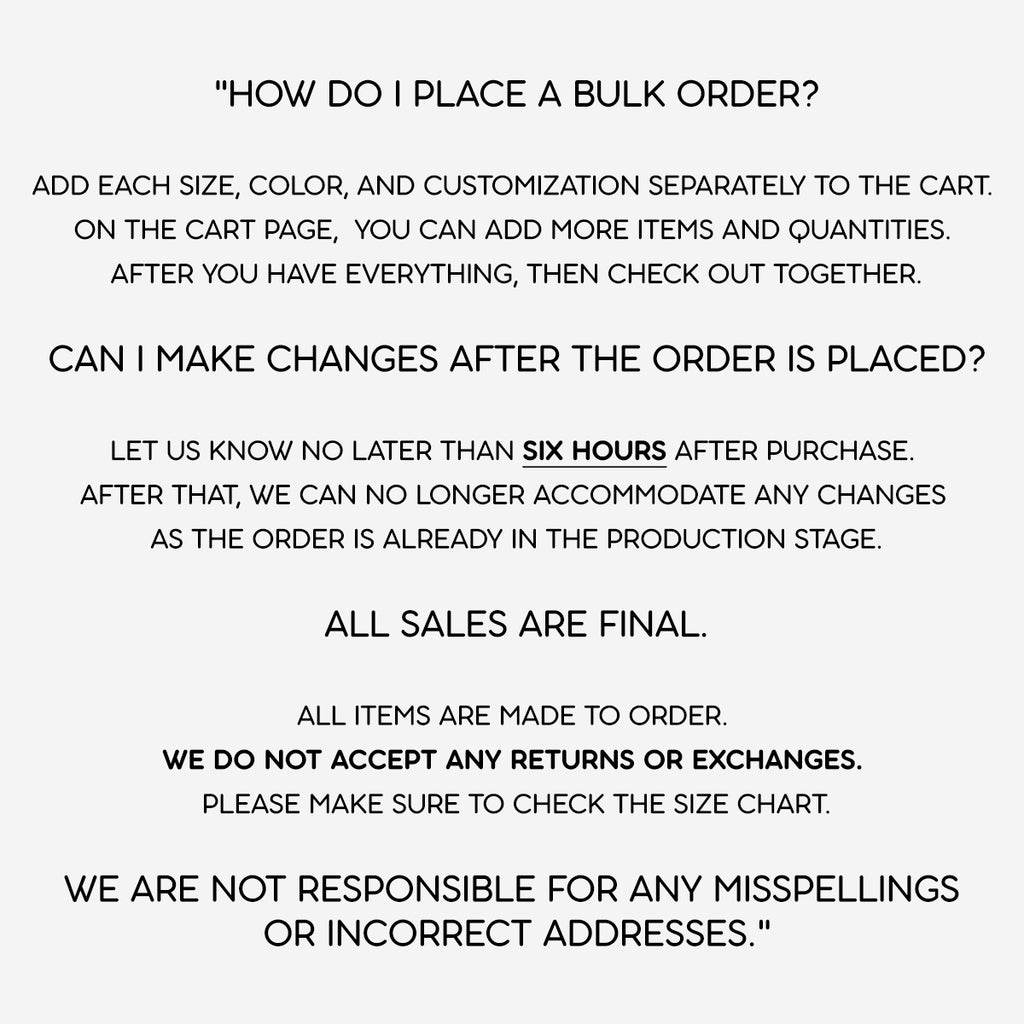 "HOW DO I PLACE A BULK ORDER?

ADD EACH SIZE, COLOR, AND CUSTOMIZATION SEPARATELY TO THE CART. ON THE CART PAGE, YOU CAN ADD MORE ITEMS AND QUANTITIES. AFTER YOU HAVE EVERYTHING, THEN CHECK OUT TOGETHER.

CAN I MAKE CHANGES AFTER THE ORDER IS PLACED?

LET US KNOW NO LATER THAN SIX HOURS AFTER PURCHASE. AFTER THAT, WE CAN NO LONGER ACCOMMODATE ANY CHANGES AS THE ORDER IS ALREADY IN THE PRODUCTION STAGE.

ALL SALES ARE FINAL.

ALL ITEMS ARE MADE TO ORDER.
WE DO NOT ACCEPT ANY RETURNS OR EXCHANGES.
PLEASE MAKE SURE TO CHECK THE SIZE CHART.

WE ARE NOT RESPONSIBLE FOR ANY MISSPELLINGS OR INCORRECT ADDRESSES."